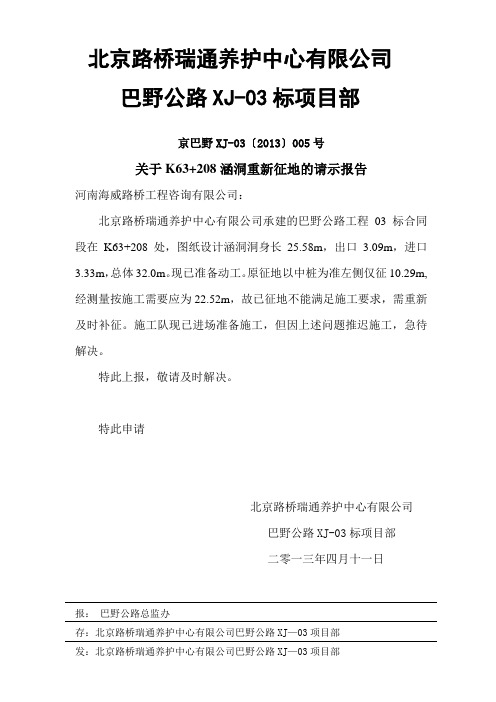 北京路桥瑞通养护中心有限公司
巴野公路 XJ-03 标项目部

京巴野 XJ-03〔2013〕005 号

关于 K63+208 涵洞重新征地的请示报告

河南海威路桥工程咨询有限公司：

北京路桥瑞通养护中心有限公司承建的巴野公路工程 03 标合同段在 K63+208 处，图纸设计涵洞洞身长 25.58m，出口 3.09m，进口 3.33m，总体 32.0m。现已准备动工。原征地以中桩为准左侧仅征 10.29m，经测量按施工需要应为 22.52m，故已征地不能满足施工要求，需重新及时补征。施工队现已进场准备施工，但因上述问题推迟施工，急待解决。

特此上报，敬请及时解决。

特此申请

北京路桥瑞通养护中心有限公司
巴野公路 XJ-03 标项目部
二零一三年四月十一日

报： 巴野公路总监办
存：北京路桥瑞通养护中心有限公司巴野公路 XJ—03 项目部
发：北京路桥瑞通养护中心有限公司巴野公路 XJ—03 项目部